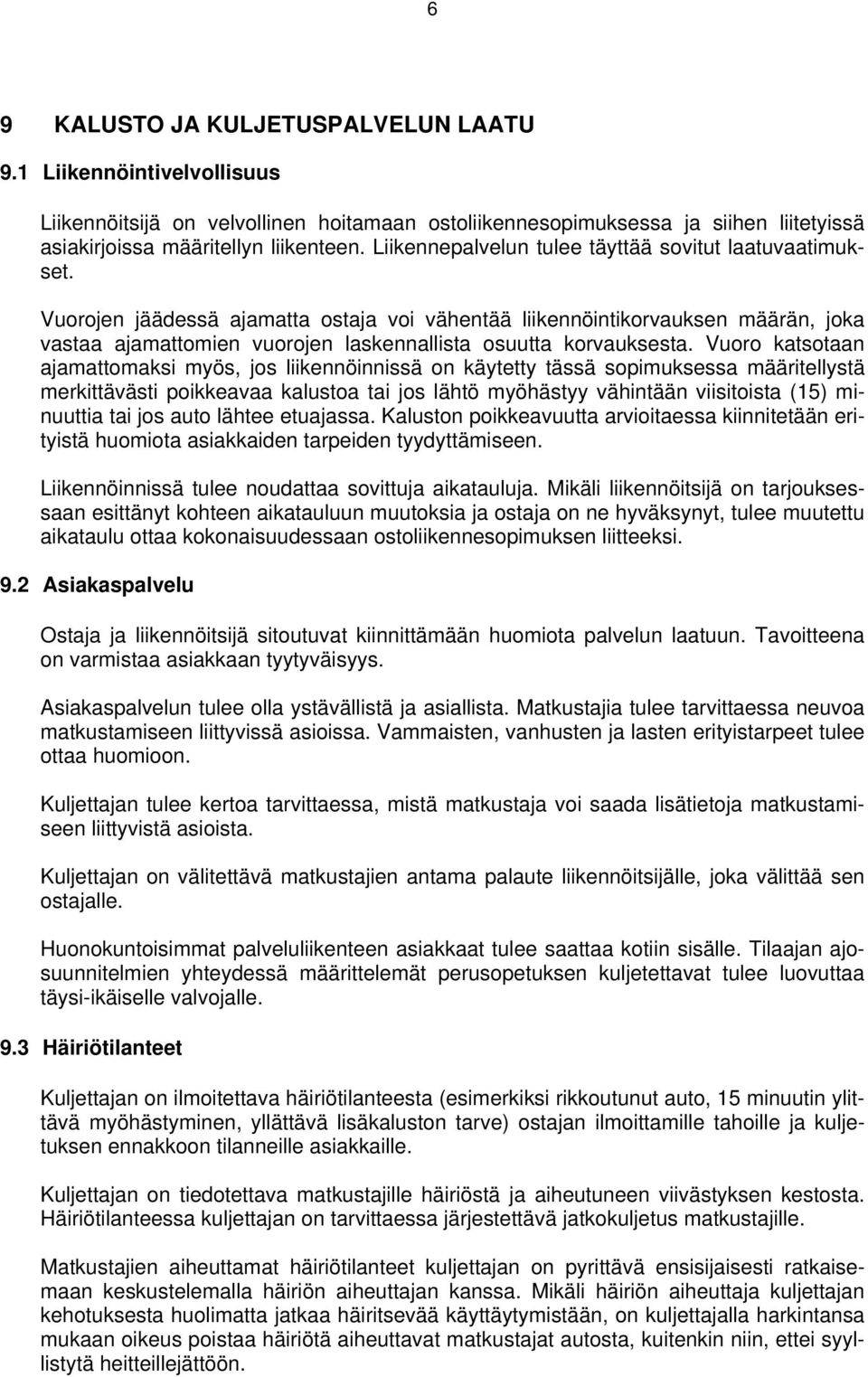 6

9 KALUSTO JA KULJETUSPALVELUN LAATU

9.1 Liikennöintivelvollisuus

Liikennöitsijä on velvollinen hoitamaan ostoliikennesopimuksessa ja siihen liitetyissä asiakirjoissa määritellyn liikenteen. Liikennepalvelun tulee täyttää sovitut laatuvaatimukset.

Vuorojen jäädessä ajamatta ostaja voi vähentää liikennöintikorvauksen määrän, joka vastaa ajamattomien vuorojen laskennallista osuutta korvauksesta. Vuoro katsotaan ajamattomaksi myös, jos liikennöinnissä on käytetty tässä sopimuksessa määritellystä merkittävästi poikkeavaa kalustoa tai jos lähtö myöhästyy vähintään viisitoista (15) minuuttia tai jos auto lähtee etuajassa. Kaluston poikkeavuutta arvioitaessa kiinnitetään erityistä huomiota asiakkaiden tarpeiden tyydyttämiseen.

Liikennöinnissä tulee noudattaa sovittuja aikatauluja. Mikäli liikennöitsijä on tarjouksessaan esittänyt kohteen aikatauluun muutoksia ja ostaja on ne hyväksynyt, tulee muutettu aikataulu ottaa kokonaisuudessaan ostoliikennesopimuksen liitteeksi.

9.2 Asiakaspalvelu

Ostaja ja liikennöitsijä sitoutuvat kiinnittämään huomiota palvelun laatuun. Tavoitteena on varmistaa asiakkaan tyytyväisyys.

Asiakaspalvelun tulee olla ystävällistä ja asiallista. Matkustajia tulee tarvittaessa neuvoa matkustamiseen liittyvissä asioissa. Vammaisten, vanhusten ja lasten erityistarpeet tulee ottaa huomioon.

Kuljettajan tulee kertoa tarvittaessa, mistä matkustaja voi saada lisätietoja matkustamiseen liittyvistä asioista.

Kuljettajan on välitettävä matkustajien antama palaute liikennöitsijälle, joka välittää sen ostajalle.

Huonokuntoisimmat palveluliikenteen asiakkaat tulee saattaa kotiin sisälle. Tilaajan ajosuunnitelmien yhteydessä määrittelemät perusopetuksen kuljetettavat tulee luovuttaa täysi-ikäiselle valvojalle.

9.3 Häiriötilanteet

Kuljettajan on ilmoitettava häiriötilanteesta (esimerkiksi rikkoutunut auto, 15 minuutin ylittävä myöhästyminen, yllättävä lisäkaluston tarve) ostajan ilmoittamille tahoille ja kuljetuksen ennakkoon tilanneille asiakkaille.

Kuljettajan on tiedotettava matkustajille häiriöstä ja aiheutuneen viivästyksen kestosta. Häiriötilanteessa kuljettajan on tarvittaessa järjestettävä jatkokuljetus matkustajille.

Matkustajien aiheuttamat häiriötilanteet kuljettajan on pyrittävä ensisijaisesti ratkaisemaan keskustelemalla häiriön aiheuttajan kanssa. Mikäli häiriön aiheuttaja kuljettajan kehotuksesta huolimatta jatkaa häiritsevää käyttäytymistään, on kuljettajalla harkintansa mukaan oikeus poistaa häiriötä aiheuttavat matkustajat autosta, kuitenkin niin, ettei syyllistytä heitteillejättöön.